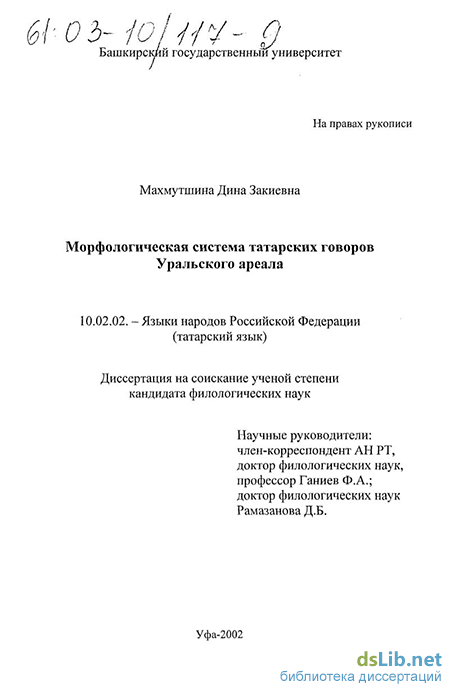 61:03-10/117-9

Башкирский государственный университет

На правах рукописи

Махмутшина Дина Закиевна

Морфологическая система татарских говоров Уральского ареала

10.02.02. – Языки народов Российской Федерации (татарский язык)

Диссертация на соискание ученой степени кандидата филологических наук

Научные руководители:
член-корреспондент АН РТ,
доктор филологических наук,
профессор Ганиев Ф.А.;
доктор филологических наук
Рамазанова Д.Б.

Уфа-2002

dsLib.net
библиотека диссертаций